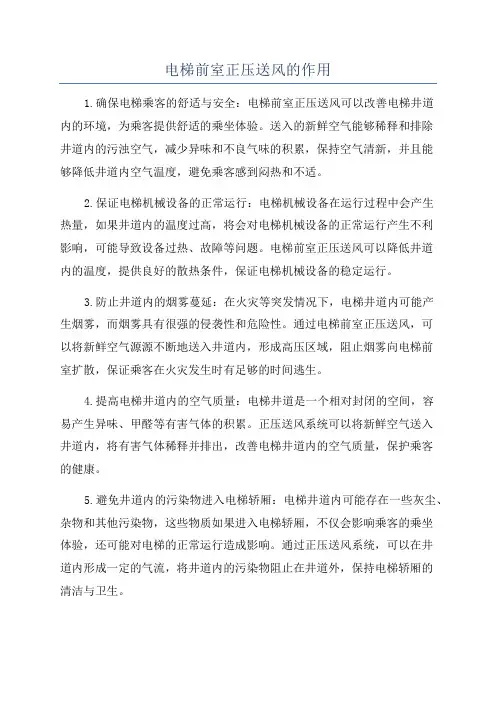 电梯前室正压送风的作用

1.确保电梯乘客的舒适与安全：电梯前室正压送风可以改善电梯井道内的环境，为乘客提供舒适的乘坐体验。送入的新鲜空气能够稀释和排除井道内的污浊空气，减少异味和不良气味的积累，保持空气清新，并且能够降低井道内空气温度，避免乘客感到闷热和不适。

2.保证电梯机械设备的正常运行：电梯机械设备在运行过程中会产生热量，如果井道内的温度过高，将会对电梯机械设备的正常运行产生不利影响，可能导致设备过热、故障等问题。电梯前室正压送风可以降低井道内的温度，提供良好的散热条件，保证电梯机械设备的稳定运行。

3.防止井道内的烟雾蔓延：在火灾等突发情况下，电梯井道内可能产生烟雾，而烟雾具有很强的侵袭性和危险性。通过电梯前室正压送风，可以将新鲜空气源源不断地送入井道内，形成高压区域，阻止烟雾向电梯前室扩散，保证乘客在火灾发生时有足够的时间逃生。

4.提高电梯井道内的空气质量：电梯井道是一个相对封闭的空间，容易产生异味、甲醛等有害气体的积累。正压送风系统可以将新鲜空气送入井道内，将有害气体稀释并排出，改善电梯井道内的空气质量，保护乘客的健康。

5.避免井道内的污染物进入电梯轿厢：电梯井道内可能存在一些灰尘、杂物和其他污染物，这些物质如果进入电梯轿厢，不仅会影响乘客的乘坐体验，还可能对电梯的正常运行造成影响。通过正压送风系统，可以在井道内形成一定的气流，将井道内的污染物阻止在井道外，保持电梯轿厢的清洁与卫生。